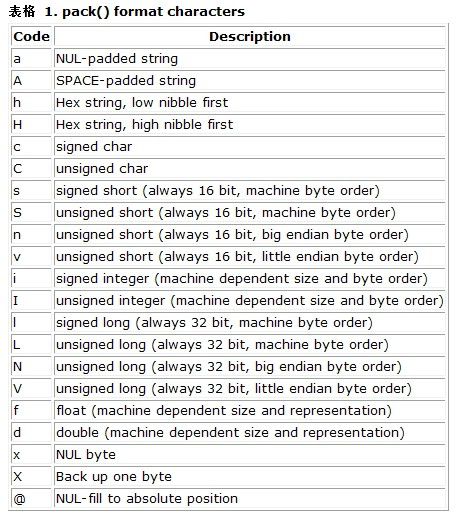 表格 1. pack() format characters

| Code | Description |
|---|---|
| a | NUL-padded string |
| A | SPACE-padded string |
| h | Hex string, low nibble first |
| H | Hex string, high nibble first |
| c | signed char |
| C | unsigned char |
| s | signed short (always 16 bit, machine byte order) |
| S | unsigned short (always 16 bit, machine byte order) |
| n | unsigned short (always 16 bit, big endian byte order) |
| v | unsigned short (always 16 bit, little endian byte order) |
| i | signed integer (machine dependent size and byte order) |
| I | unsigned integer (machine dependent size and byte order) |
| l | signed long (always 32 bit, machine byte order) |
| L | unsigned long (always 32 bit, machine byte order) |
| N | unsigned long (always 32 bit, big endian byte order) |
| V | unsigned long (always 32 bit, little endian byte order) |
| f | float (machine dependent size and representation) |
| d | double (machine dependent size and representation) |
| x | NUL byte |
| X | Back up one byte |
| @ | NUL-fill to absolute position |